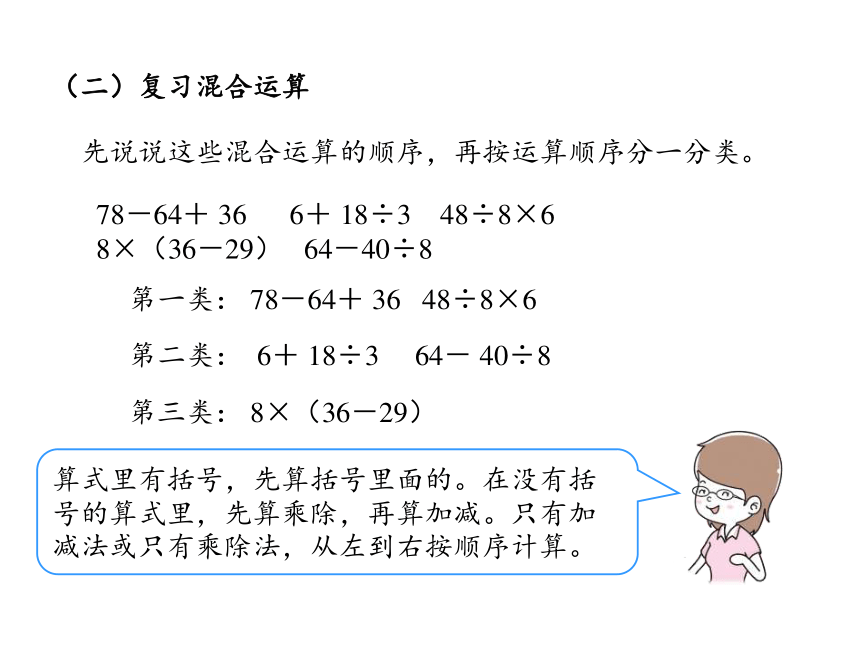 （二）复习混合运算

先说说这些混合运算的顺序，再按运算顺序分一分类。

$78-64+36$　$6+18\div3$　$48\div8\times6$
$8\times(36-29)$　$64-40\div8$

第一类：$78-64+36$　$48\div8\times6$

第二类：$6+18\div3$　$64-40\div8$

第三类：$8\times(36-29)$

算式里有括号，先算括号里面的。在没有括号的算式里，先算乘除，再算加减。只有加减法或只有乘除法，从左到右按顺序计算。